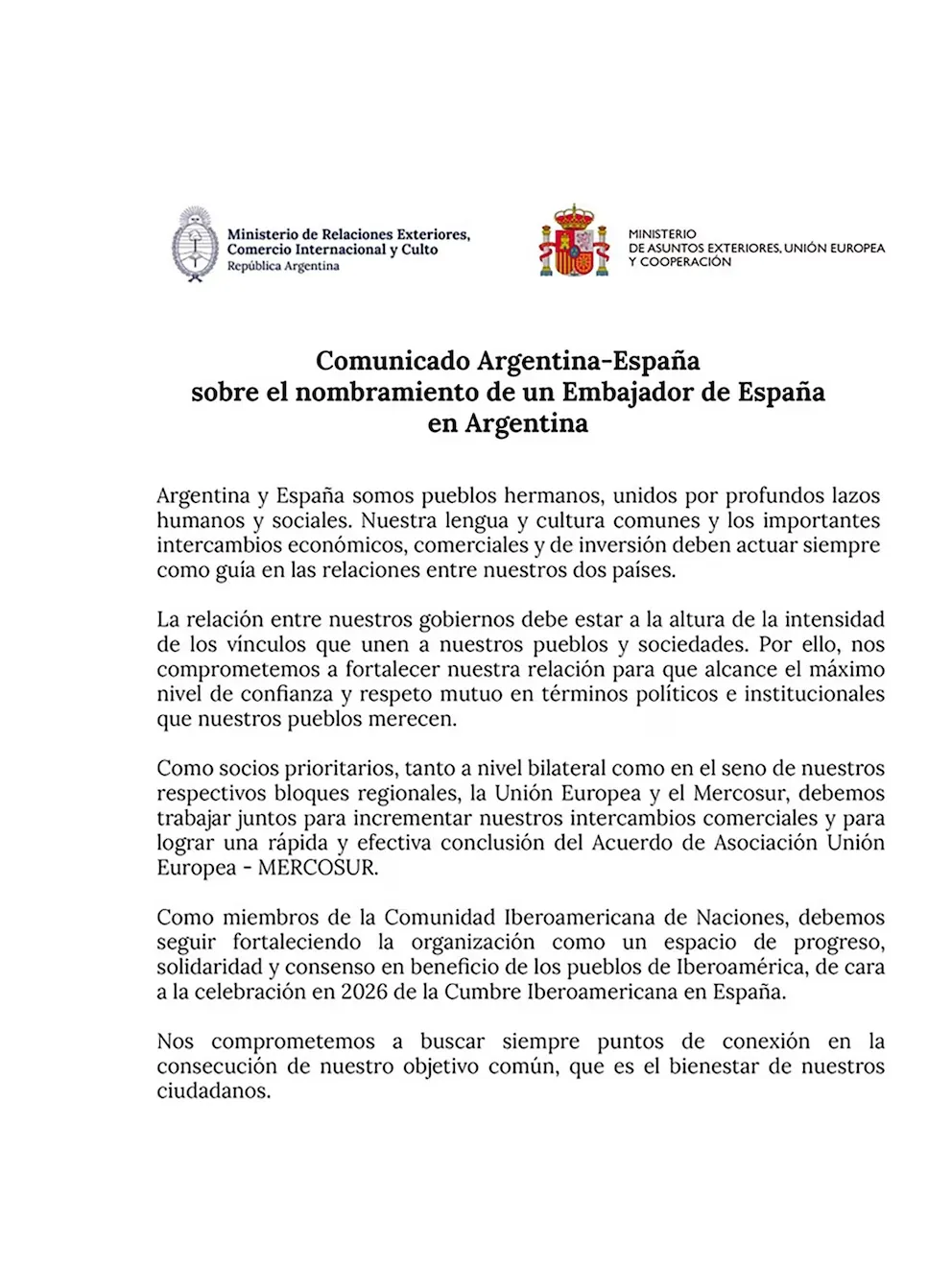 Ministerio de Relaciones Exteriores, Comercio Internacional y Culto
República Argentina

MINISTERIO
DE ASUNTOS EXTERIORES, UNIÓN EUROPEA
Y COOPERACIÓN

Comunicado Argentina-España
sobre el nombramiento de un Embajador de España
en Argentina

Argentina y España somos pueblos hermanos, unidos por profundos lazos humanos y sociales. Nuestra lengua y cultura comunes y los importantes intercambios económicos, comerciales y de inversión deben actuar siempre como guía en las relaciones entre nuestros dos países.

La relación entre nuestros gobiernos debe estar a la altura de la intensidad de los vínculos que unen a nuestros pueblos y sociedades. Por ello, nos comprometemos a fortalecer nuestra relación para que alcance el máximo nivel de confianza y respeto mutuo en términos políticos e institucionales que nuestros pueblos merecen.

Como socios prioritarios, tanto a nivel bilateral como en el seno de nuestros respectivos bloques regionales, la Unión Europea y el Mercosur, debemos trabajar juntos para incrementar nuestros intercambios comerciales y para lograr una rápida y efectiva conclusión del Acuerdo de Asociación Unión Europea - MERCOSUR.

Como miembros de la Comunidad Iberoamericana de Naciones, debemos seguir fortaleciendo la organización como un espacio de progreso, solidaridad y consenso en beneficio de los pueblos de Iberoamérica, de cara a la celebración en 2026 de la Cumbre Iberoamericana en España.

Nos comprometemos a buscar siempre puntos de conexión en la consecución de nuestro objetivo común, que es el bienestar de nuestros ciudadanos.